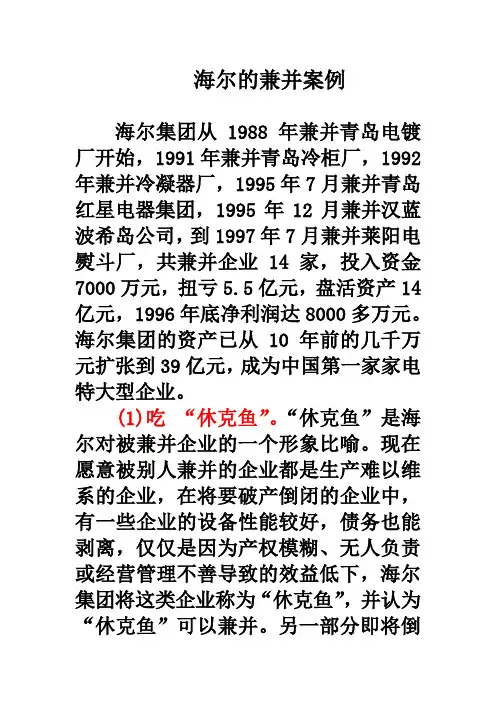 海尔的兼并案例

海尔集团从 1988 年兼并青岛电镀厂开始，1991 年兼并青岛冷柜厂，1992 年兼并冷凝器厂，1995 年 7 月兼并青岛红星电器集团，1995 年 12 月兼并汉蓝波希岛公司，到 1997 年 7 月兼并莱阳电熨斗厂，共兼并企业 14 家，投入资金 7000 万元，扭亏 5.5 亿元，盘活资产 14 亿元，1996 年底净利润达 8000 多万元。海尔集团的资产已从 10 年前的几千万元扩张到 39 亿元，成为中国第一家家电特大型企业。

(1)吃 “休克鱼”。“休克鱼”是海尔对被兼并企业的一个形象比喻。现在愿意被别人兼并的企业都是生产难以维系的企业，在将要破产倒闭的企业中，有一些企业的设备性能较好，债务也能剥离，仅仅是因为产权模糊、无人负责或经营管理不善导致的效益低下，海尔集团将这类企业称为“休克鱼”，并认为“休克鱼”可以兼并。另一部分即将倒